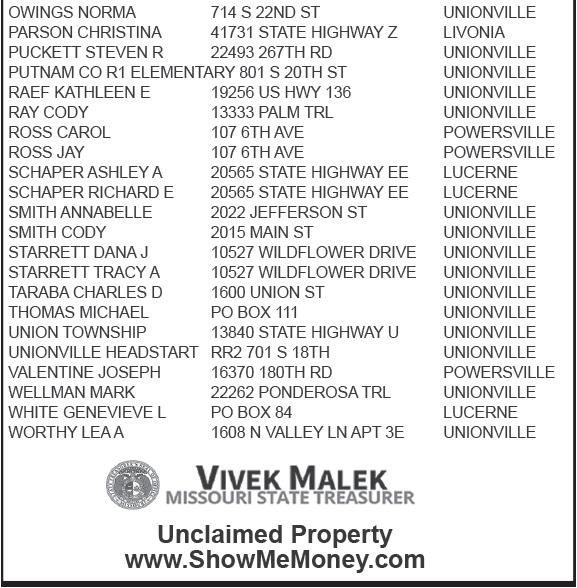 | | | |
|---|---|---|
| OWINGS NORMA | 714 S 22ND ST | UNIONVILLE |
| PARSON CHRISTINA | 41731 STATE HIGHWAY Z | LIVONIA |
| PUCKETT STEVEN R | 22493 267TH RD | UNIONVILLE |
| PUTNAM CO R1 ELEMENTARY | 801 S 20TH ST | UNIONVILLE |
| RAEF KATHLEEN E | 19256 US HWY 136 | UNIONVILLE |
| RAY CODY | 13333 PALM TRL | UNIONVILLE |
| ROSS CAROL | 107 6TH AVE | POWERSVILLE |
| ROSS JAY | 107 6TH AVE | POWERSVILLE |
| SCHAPER ASHLEY A | 20565 STATE HIGHWAY EE | LUCERNE |
| SCHAPER RICHARD E | 20565 STATE HIGHWAY EE | LUCERNE |
| SMITH ANNABELLE | 2022 JEFFERSON ST | UNIONVILLE |
| SMITH CODY | 2015 MAIN ST | UNIONVILLE |
| STARRETT DANA J | 10527 WILDFLOWER DRIVE | UNIONVILLE |
| STARRETT TRACY A | 10527 WILDFLOWER DRIVE | UNIONVILLE |
| TARABA CHARLES D | 1600 UNION ST | UNIONVILLE |
| THOMAS MICHAEL | PO BOX 111 | UNIONVILLE |
| UNION TOWNSHIP | 13840 STATE HIGHWAY U | UNIONVILLE |
| UNIONVILLE HEADSTART | RR2 701 S 18TH | UNIONVILLE |
| VALENTINE JOSEPH | 16370 180TH RD | POWERSVILLE |
| WELLMAN MARK | 22262 PONDEROSA TRL | UNIONVILLE |
| WHITE GENEVIEVE L | PO BOX 84 | LUCERNE |
| WORTHY LEA A | 1608 N VALLEY LN APT 3E | UNIONVILLE |

VIVEK MALEK
MISSOURI STATE TREASURER

Unclaimed Property
www.ShowMeMoney.com